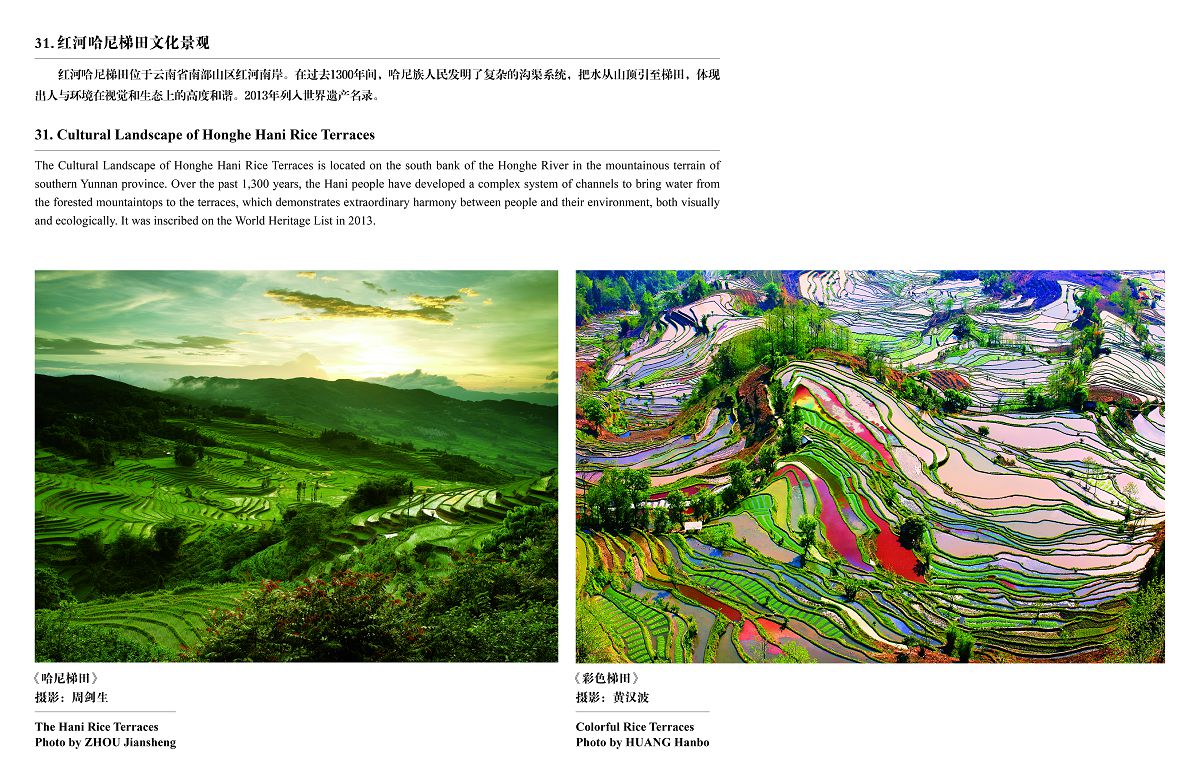 31. 红河哈尼梯田文化景观

红河哈尼梯田位于云南省南部山区红河南岸。在过去1300年间，哈尼族人民发明了复杂的沟渠系统，把水从山顶引至梯田，体现出人与环境在视觉和生态上的高度和谐。2013年列入世界遗产名录。

31. Cultural Landscape of Honghe Hani Rice Terraces

The Cultural Landscape of Honghe Hani Rice Terraces is located on the south bank of the Honghe River in the mountainous terrain of southern Yunnan province. Over the past 1,300 years, the Hani people have developed a complex system of channels to bring water from the forested mountaintops to the terraces, which demonstrates extraordinary harmony between people and their environment, both visually and ecologically. It was inscribed on the World Heritage List in 2013.

《哈尼梯田》
摄影：周剑生

The Hani Rice Terraces
Photo by ZHOU Jiansheng

《彩色梯田》
摄影：黄汉波

Colorful Rice Terraces
Photo by HUANG Hanbo